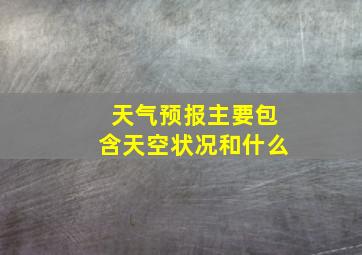 天气预报主要包含天空状况和什么